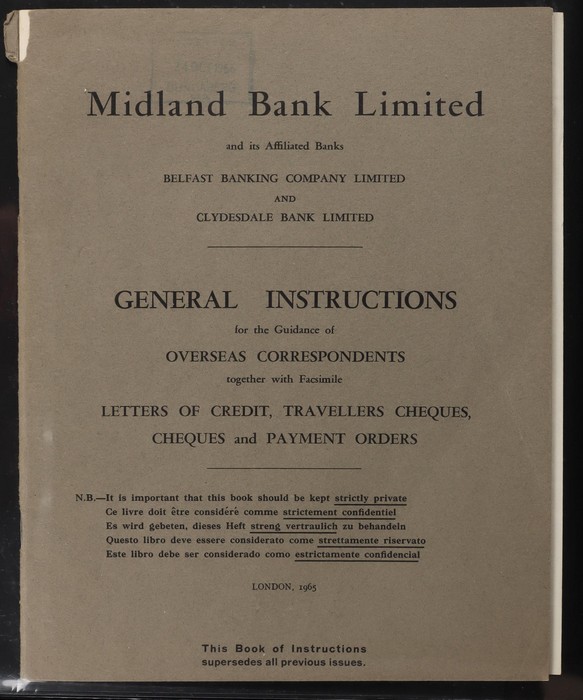 Midland Bank Limited

and its Affiliated Banks

BELFAST BANKING COMPANY LIMITED
AND
CLYDESDALE BANK LIMITED

GENERAL INSTRUCTIONS

for the Guidance of

OVERSEAS CORRESPONDENTS

together with Facsimile

LETTERS OF CREDIT, TRAVELLERS CHEQUES, CHEQUES and PAYMENT ORDERS

N.B.—It is important that this book should be kept strictly private
Ce livre doit être considéré comme strictement confidentiel
Es wird gebeten, dieses Heft streng vertraulich zu behandeln
Questo libro deve essere considerato come strettamente riservato
Este libro debe ser considerado como estrictamente confidencial

LONDON, 1965

This Book of Instructions supersedes all previous issues.